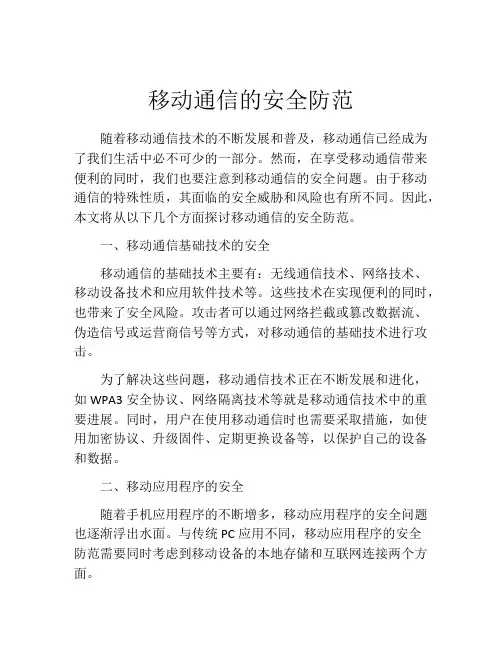 移动通信的安全防范

随着移动通信技术的不断发展和普及，移动通信已经成为了我们生活中必不可少的一部分。然而，在享受移动通信带来便利的同时，我们也要注意到移动通信的安全问题。由于移动通信的特殊性质，其面临的安全威胁和风险也有所不同。因此，本文将从以下几个方面探讨移动通信的安全防范。

一、移动通信基础技术的安全

移动通信的基础技术主要有：无线通信技术、网络技术、移动设备技术和应用软件技术等。这些技术在实现便利的同时，也带来了安全风险。攻击者可以通过网络拦截或篡改数据流、伪造信号或运营商信号等方式，对移动通信的基础技术进行攻击。

为了解决这些问题，移动通信技术正在不断发展和进化，如 WPA3 安全协议、网络隔离技术等就是移动通信技术中的重要进展。同时，用户在使用移动通信时也需要采取措施，如使用加密协议、升级固件、定期更换设备等，以保护自己的设备和数据。

二、移动应用程序的安全

随着手机应用程序的不断增多，移动应用程序的安全问题也逐渐浮出水面。与传统 PC 应用不同，移动应用程序的安全防范需要同时考虑到移动设备的本地存储和互联网连接两个方面。